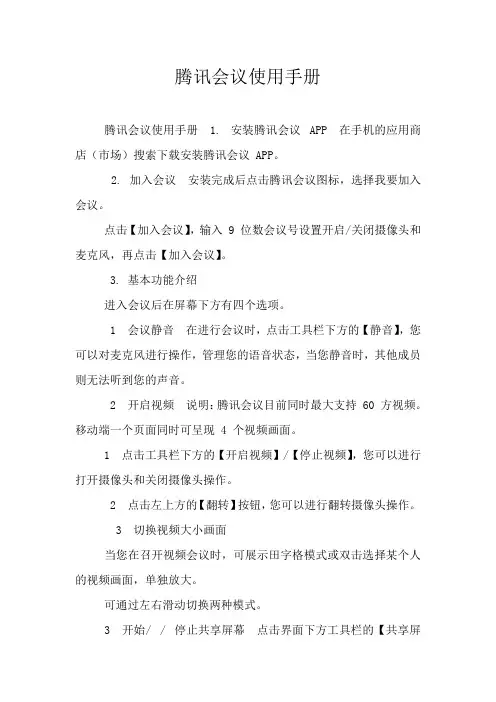 腾讯会议使用手册

腾讯会议使用手册 1. 安装腾讯会议 APP 在手机的应用商店（市场）搜索下载安装腾讯会议 APP。

2. 加入会议 安装完成后点击腾讯会议图标，选择我要加入会议。

点击【加入会议】，输入 9 位数会议号设置开启/关闭摄像头和麦克风，再点击【加入会议】。

3. 基本功能介绍

进入会议后在屏幕下方有四个选项。

1 会议静音 在进行会议时，点击工具栏下方的【静音】，您可以对麦克风进行操作，管理您的语音状态，当您静音时，其他成员则无法听到您的声音。

2 开启视频 说明：腾讯会议目前同时最大支持 60 方视频。移动端一个页面同时可呈现 4 个视频画面。

1 点击工具栏下方的【开启视频】/【停止视频】，您可以进行打开摄像头和关闭摄像头操作。

2 点击左上方的【翻转】按钮，您可以进行翻转摄像头操作。

3 切换视频大小画面

当您在召开视频会议时，可展示田字格模式或双击选择某个人的视频画面，单独放大。

可通过左右滑动切换两种模式。

3 开始/ / 停止共享屏幕 点击界面下方工具栏的【共享屏